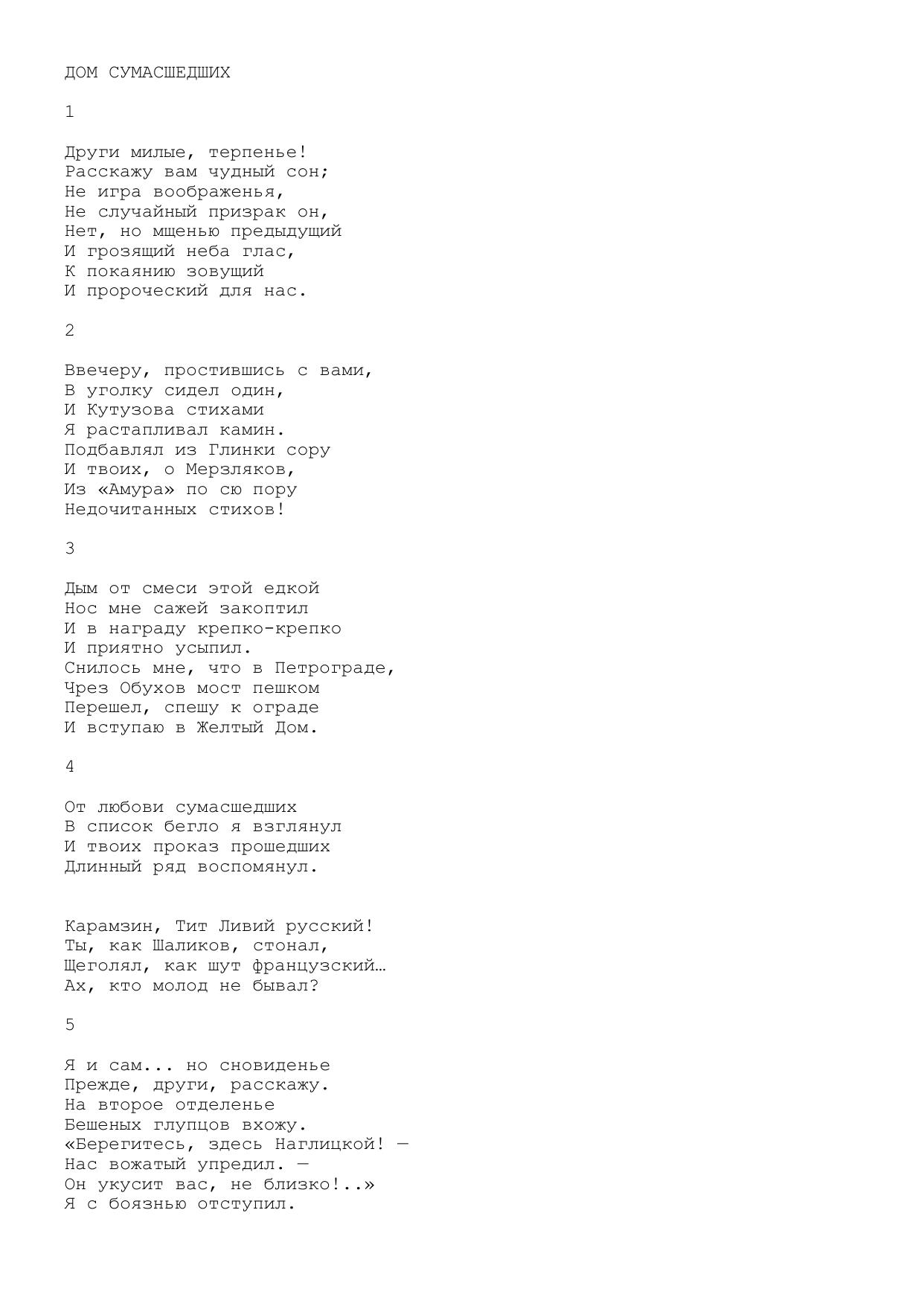 ДОМ СУМАСШЕДШИХ

1

Други милые, терпенье!
Расскажу вам чудный сон;
Не игра воображенья,
Не случайный призрак он,
Нет, но мщенью предыдущий
И грозящий неба глас,
К покаянию зовущий
И пророческий для нас.

2

Ввечеру, простившись с вами,
В уголку сидел один,
И Кутузова стихами
Я растапливал камин.
Подбавлял из Глинки сору
И твоих, о Мерзляков,
Из «Амура» по сю пору
Недочитанных стихов!

3

Дым от смеси этой едкой
Нос мне сажей закоптил
И в награду крепко-крепко
И приятно усыпил.
Снилось мне, что в Петрограде,
Чрез Обухов мост пешком
Перешел, спешу к ограде
И вступаю в Желтый Дом.

4

От любови сумасшедших
В список бегло я взглянул
И твоих проказ прошедших
Длинный ряд воспомянул.

Карамзин, Тит Ливий русский!
Ты, как Шаликов, стонал,
Щеголял, как шут французский…
Ах, кто молод не бывал?

5

Я и сам... но сновиденье
Прежде, други, расскажу.
На второе отделенье
Бешеных глупцов вхожу.
«Берегитесь, здесь Наглицкой! —
Нас вожатый упредил. —
Он укусит вас, не близко!..»
Я с боязнью отступил.